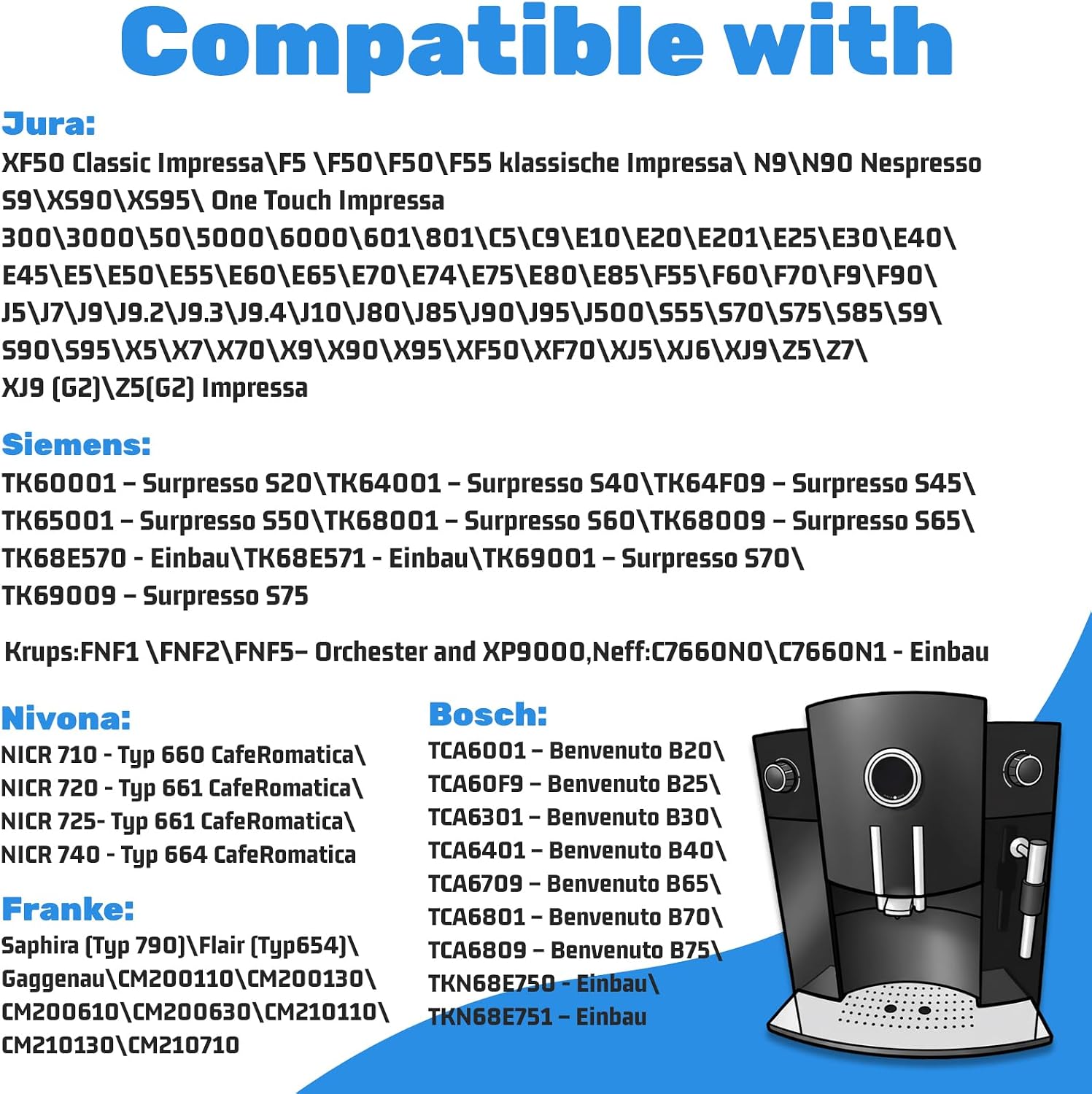 Compatible with

Jura:

XF50 Classic Impressa\F5 \F50\F50\F55 klassische Impressa\ N9\N90 Nespresso S9\XS90\XS95\ One Touch Impressa

300\3000\50\5000\6000\601\801\C5\C9\E10\E20\E201\E25\E30\E40\ E45\E5\E50\E55\E60\E65\E70\E74\E75\E80\E85\F55\F60\F70\F9\F90\ J5\J7\J9\J9.2\J9.3\J9.4\J10\J80\J85\J90\J95\J500\S55\S70\S75\S85\S9\ S90\S95\X5\X7\X70\X9\X90\X95\XF50\XF70\XJ5\XJ6\XJ9\Z5\Z7\ XJ9 (G2)\Z5(G2) Impressa

Siemens:

TK60001 – Surpresso S20\TK64001 – Surpresso S40\TK64F09 – Surpresso S45\ TK65001 – Surpresso S50\TK68001 – Surpresso S60\TK68009 – Surpresso S65\ TK68E570 - Einbau\TK68E571 - Einbau\TK69001 – Surpresso S70\ TK69009 – Surpresso S75

Krups:FNF1 \FNF2\FNF5– Orchester and XP9000,Neff:C7660N0\C7660N1 - Einbau

Nivona:

NICR 710 - Typ 660 CafeRomatica\
NICR 720 - Typ 661 CafeRomatica\
NICR 725- Typ 661 CafeRomatica\
NICR 740 - Typ 664 CafeRomatica

Franke:

Saphira (Typ 790)\Flair (Typ654)\ Gaggenau\CM200110\CM200130\ CM200610\CM200630\CM210110\ CM210130\CM210710

Bosch:

TCA6001 – Benvenuto B20\
TCA60F9 – Benvenuto B25\
TCA6301 – Benvenuto B30\
TCA6401 – Benvenuto B40\
TCA6709 – Benvenuto B65\
TCA6801 – Benvenuto B70\
TCA6809 – Benvenuto B75\
TKN68E750 - Einbau\
TKN68E751 – Einbau